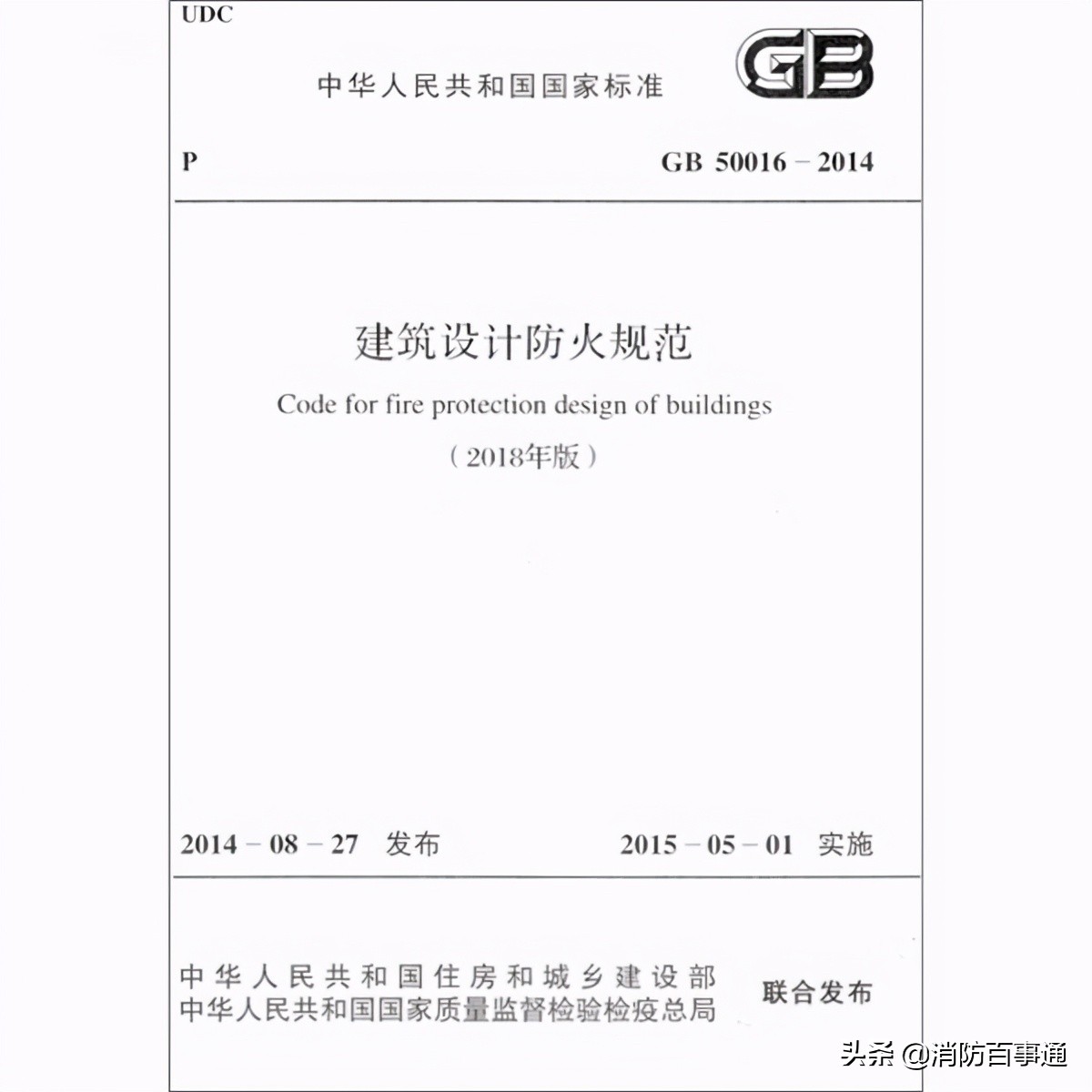 UDC

中华人民共和国国家标准

GB

P

GB 50016 – 2014

建筑设计防火规范

Code for fire protection design of buildings

（2018年版）

2014 – 08 – 27 发布

2015 – 05 – 01 实施

中华人民共和国住房和城乡建设部
中华人民共和国国家质量监督检验检疫总局

联合发布

头条 @消防百事通